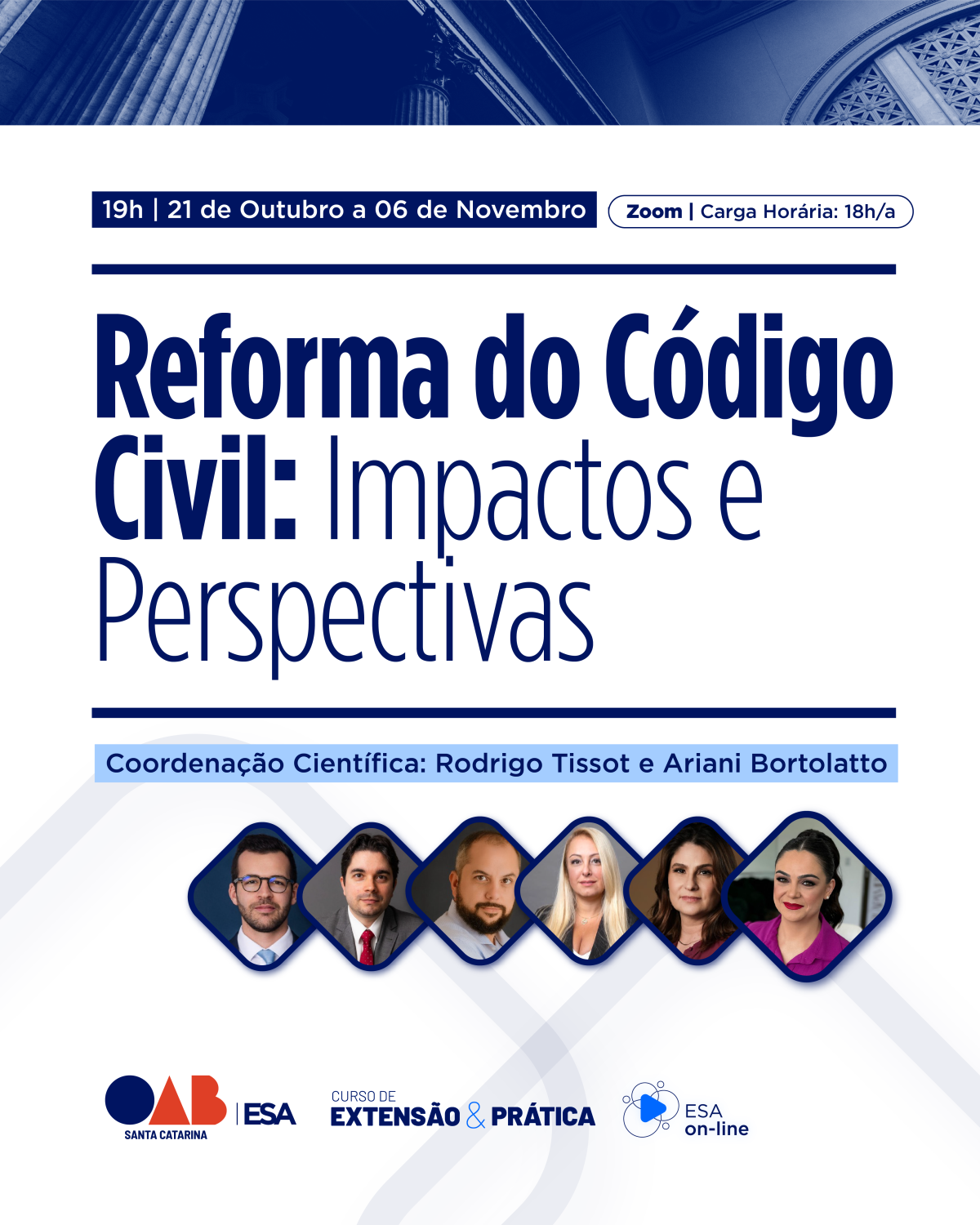 19h | 21 de Outubro a 06 de Novembro

Zoom | Carga Horária: 18h/a

Reforma do Código Civil: Impactos e Perspectivas

Coordenação Científica: Rodrigo Tissot e Ariani Bortolatto

OAB
SANTA CATARINA
ESA

CURSO DE
EXTENSÃO & PRÁTICA

ESA
on-line